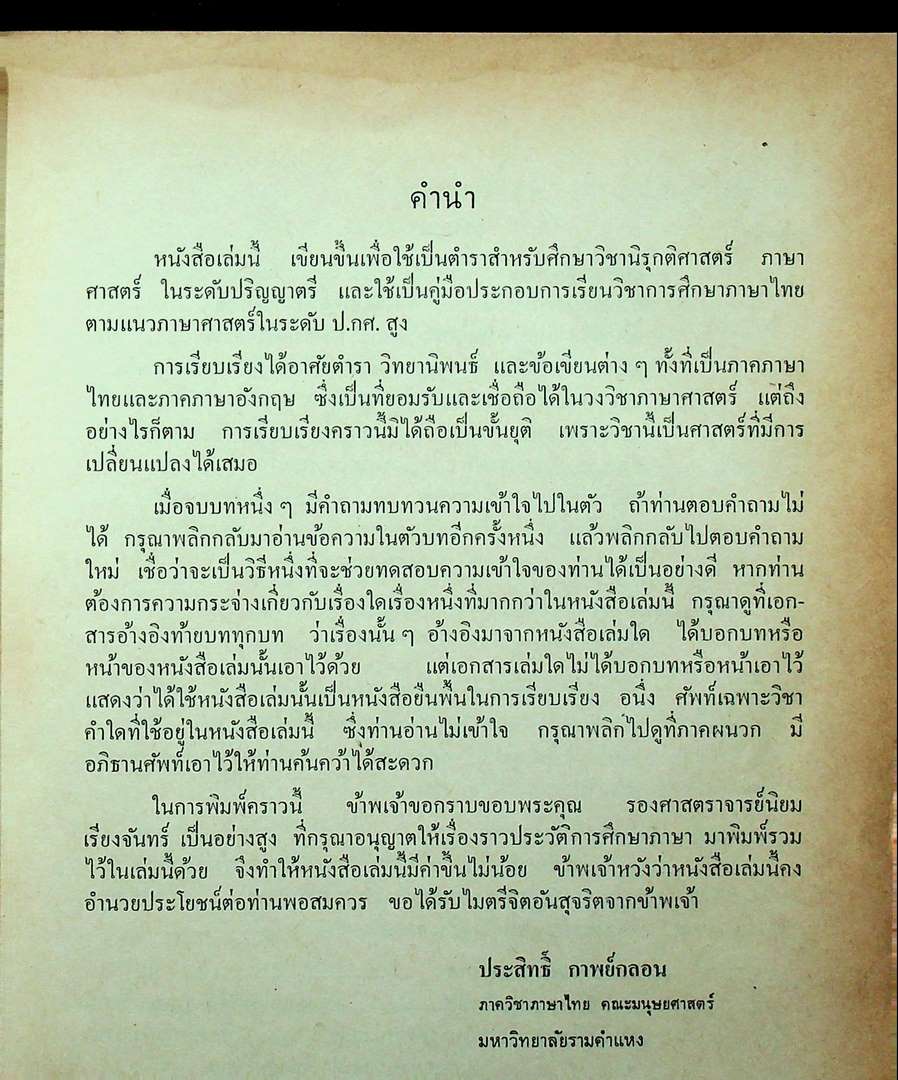 คำนำ

หนังสือเล่มนี้ เขียนขึ้นเพื่อใช้เป็นตำราสำหรับศึกษาวิชานิรุกติศาสตร์ ภาษาศาสตร์ ในระดับปริญญาตรี และใช้เป็นคู่มือประกอบการเรียนวิชาการศึกษาภาษาไทยตามแนวภาษาศาสตร์ในระดับ ป.กศ. สูง

การเรียบเรียงได้อาศัยตำรา วิทยานิพนธ์ และข้อเขียนต่าง ๆ ทั้งที่เป็นภาคภาษาไทยและภาคภาษาอังกฤษ ซึ่งเป็นที่ยอมรับและเชื่อถือได้ในวงวิชาภาษาศาสตร์ แต่ถึงอย่างไรก็ตาม การเรียบเรียงคราวนี้มิได้ถือเป็นขั้นยุติ เพราะวิชานี้เป็นศาสตร์ที่มีการเปลี่ยนแปลงได้เสมอ

เมื่อจบบทหนึ่ง ๆ มีคำถามทบทวนความเข้าใจไปในตัว ถ้าท่านตอบคำถามไม่ได้ กรุณาพลิกกลับมาอ่านข้อความในตัวบทอีกครั้งหนึ่ง แล้วพลิกกลับไปตอบคำถามใหม่ เชื่อว่าจะเป็นวิธีหนึ่งที่จะช่วยทดสอบความเข้าใจของท่านได้เป็นอย่างดี หากท่านต้องการความกระจ่างเกี่ยวกับเรื่องใดเรื่องหนึ่งที่มากกว่าในหนังสือเล่มนี้ กรุณาดูที่เอกสารอ้างอิงท้ายบททุกบท ว่าเรื่องนั้น ๆ อ้างอิงมาจากหนังสือเล่มใด ได้บอกบทหรือหน้าของหนังสือเล่มนั้นเอาไว้ด้วย แต่เอกสารเล่มใดไม่ได้บอกบทหรือหน้าเอาไว้ แสดงว่าได้ใช้หนังสือเล่มนั้นเป็นหนังสือยืนพื้นในการเรียบเรียง อนึ่ง ศัพท์เฉพาะวิชาคำใดที่ใช้อยู่ในหนังสือเล่มนี้ ซึ่งท่านอ่านไม่เข้าใจ กรุณาพลิกไปดูที่ภาคผนวก มีอภิธานศัพท์เอาไว้ให้ท่านค้นคว้าได้สะดวก

ในการพิมพ์คราวนี้ ข้าพเจ้าขอกราบขอบพระคุณ รองศาสตราจารย์นิยม เรียงจันทร์ เป็นอย่างสูง ที่กรุณาอนุญาตให้เรื่องราวประวัติการศึกษาภาษา มาพิมพ์รวมไว้ในเล่มนี้ด้วย จึงทำให้หนังสือเล่มนี้มีค่าขึ้นไม่น้อย ข้าพเจ้าหวังว่าหนังสือเล่มนี้คงอำนวยประโยชน์ต่อท่านพอสมควร ขอได้รับไมตรีจิตอันสุจริตจากข้าพเจ้า

ประสิทธิ์ กาพย์กลอน
ภาควิชาภาษาไทย คณะมนุษยศาสตร์
มหาวิทยาลัยรามคำแหง